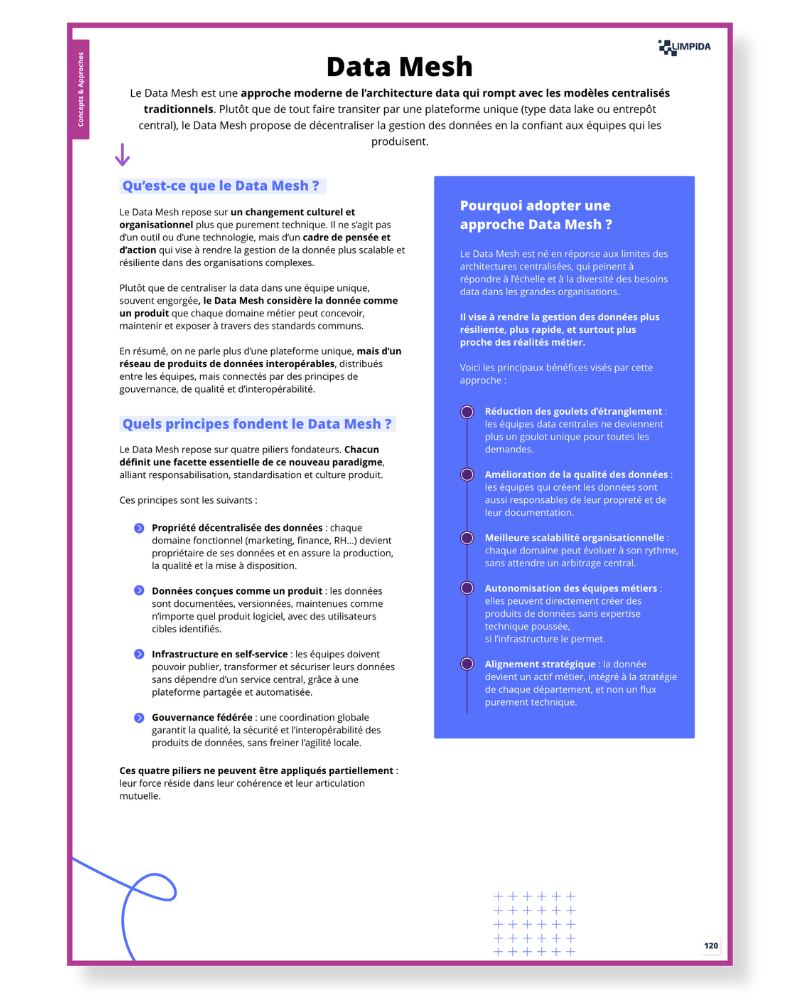 Concepts & Approches

LIMPIDA

Data Mesh

Le Data Mesh est une approche moderne de l'architecture data qui rompt avec les modèles centralisés traditionnels. Plutôt que de tout faire transiter par une plateforme unique (type data lake ou entrepôt central), le Data Mesh propose de décentraliser la gestion des données en la confiant aux équipes qui les produisent.

Qu'est-ce que le Data Mesh ?

Le Data Mesh repose sur un changement culturel et organisationnel plus que purement technique. Il ne s'agit pas d'un outil ou d'une technologie, mais d'un cadre de pensée et d'action qui vise à rendre la gestion de la donnée plus scalable et résiliente dans des organisations complexes.

Plutôt que de centraliser la data dans une équipe unique, souvent engorgée, le Data Mesh considère la donnée comme un produit que chaque domaine métier peut concevoir, maintenir et exposer à travers des standards communs.

En résumé, on ne parle plus d'une plateforme unique, mais d'un réseau de produits de données interopérables, distribués entre les équipes, mais connectés par des principes de gouvernance, de qualité et d'interopérabilité.

Quels principes fondent le Data Mesh ?

Le Data Mesh repose sur quatre piliers fondateurs. Chacun définit une facette essentielle de ce nouveau paradigme, alliant responsabilisation, standardisation et culture produit.

Ces principes sont les suivants :

Propriété décentralisée des données : chaque domaine fonctionnel (marketing, finance, RH...) devient propriétaire de ses données et en assure la production, la qualité et la mise à disposition.

Données conçues comme un produit : les données sont documentées, versionnées, maintenues comme n'importe quel produit logiciel, avec des utilisateurs cibles identifiés.

Infrastructure en self-service : les équipes doivent pouvoir publier, transformer et sécuriser leurs données sans dépendre d'un service central, grâce à une plateforme partagée et automatisée.

Gouvernance fédérée : une coordination globale garantit la qualité, la sécurité et l'interopérabilité des produits de données, sans freiner l'agilité locale.

Ces quatre piliers ne peuvent être appliqués partiellement : leur force réside dans leur cohérence et leur articulation mutuelle.

Pourquoi adopter une approche Data Mesh ?

Le Data Mesh est né en réponse aux limites des architectures centralisées, qui peinent à répondre à l'échelle et à la diversité des besoins data dans les grandes organisations.

Il vise à rendre la gestion des données plus résiliente, plus rapide, et surtout plus proche des réalités métier.

Voici les principaux bénéfices visés par cette approche :

Réduction des goulets d'étranglement : les équipes data centrales ne deviennent plus un goulot unique pour toutes les demandes.

Amélioration de la qualité des données : les équipes qui créent les données sont aussi responsables de leur propreté et de leur documentation.

Meilleure scalabilité organisationnelle : chaque domaine peut évoluer à son rythme, sans attendre un arbitrage central.

Autonomisation des équipes métiers : elles peuvent directement créer des produits de données sans expertise technique poussée, si l'infrastructure le permet.

Alignement stratégique : la donnée devient un actif métier, intégré à la stratégie de chaque département, et non un flux purement technique.

120